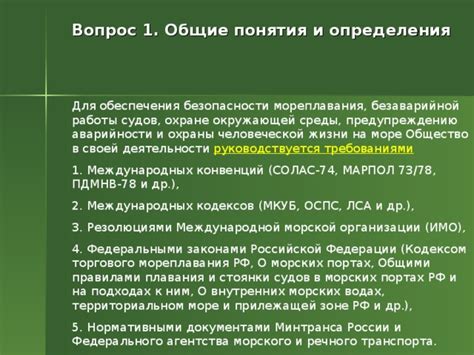 Вопрос 1. Общие понятия и определения

Для обеспечения безопасности мореплавания, безаварийной работы судов, охране окружающей среды, предупреждению аварийности и охраны человеческой жизни на море Общество в своей деятельности руководствуется требованиями

1. Международных конвенций (СОЛАС-74, МАРПОЛ 73/78, ПДМНВ-78 и др.),

2. Международных кодексов (МКУБ, ОСПС, ЛСА и др.),

3. Резолюциями Международной морской организации (ИМО),

4. Федеральными законами Российской Федерации (Кодексом торгового мореплавания РФ, О морских портах, Общими правилами плавания и стоянки судов в морских портах РФ и на подходах к ним, О внутренних морских водах, территориальном море и прилежащей зоне РФ и др.),

5. Нормативными документами Минтранса России и Федерального агентства морского и речного транспорта.